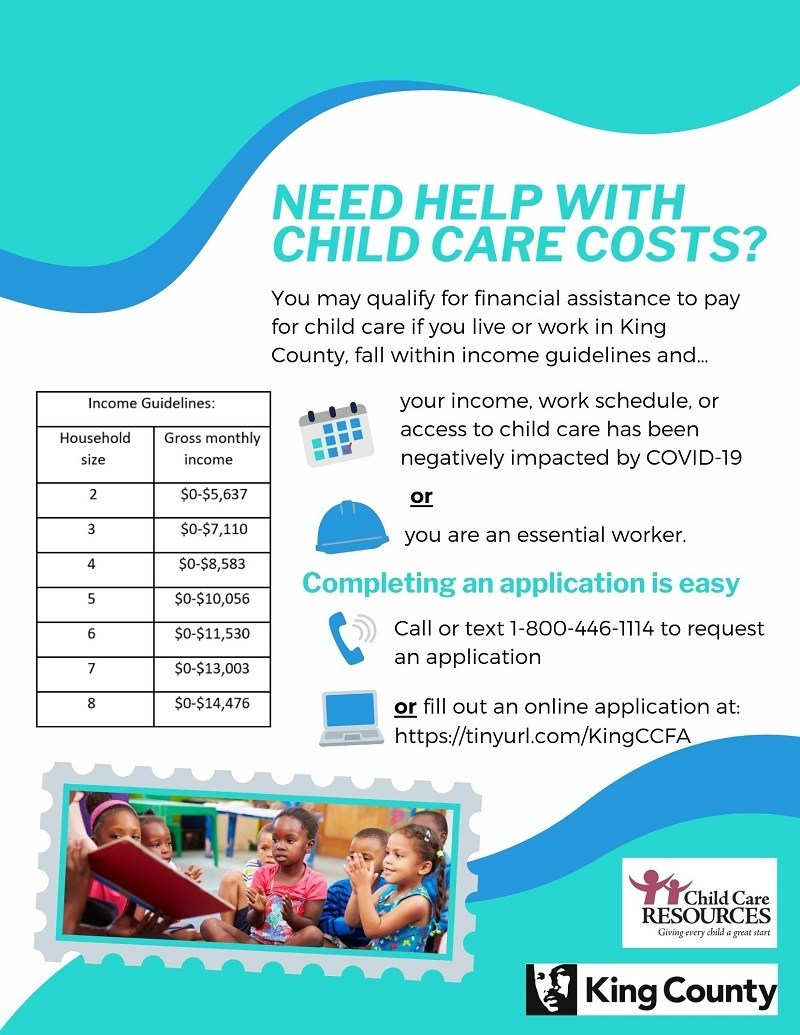 NEED HELP WITH CHILD CARE COSTS?

You may qualify for financial assistance to pay for child care if you live or work in King County, fall within income guidelines and...

| Income Guidelines: | |
|---|---|
| Household size | Gross monthly income |
| 2 | $0-$5,637 |
| 3 | $0-$7,110 |
| 4 | $0-$8,583 |
| 5 | $0-$10,056 |
| 6 | $0-$11,530 |
| 7 | $0-$13,003 |
| 8 | $0-$14,476 |

your income, work schedule, or access to child care has been negatively impacted by COVID-19

or

you are an essential worker.

Completing an application is easy

Call or text 1-800-446-1114 to request an application

or fill out an online application at: https://tinyurl.com/KingCCFA

Child Care RESOURCES
Giving every child a great start

King County